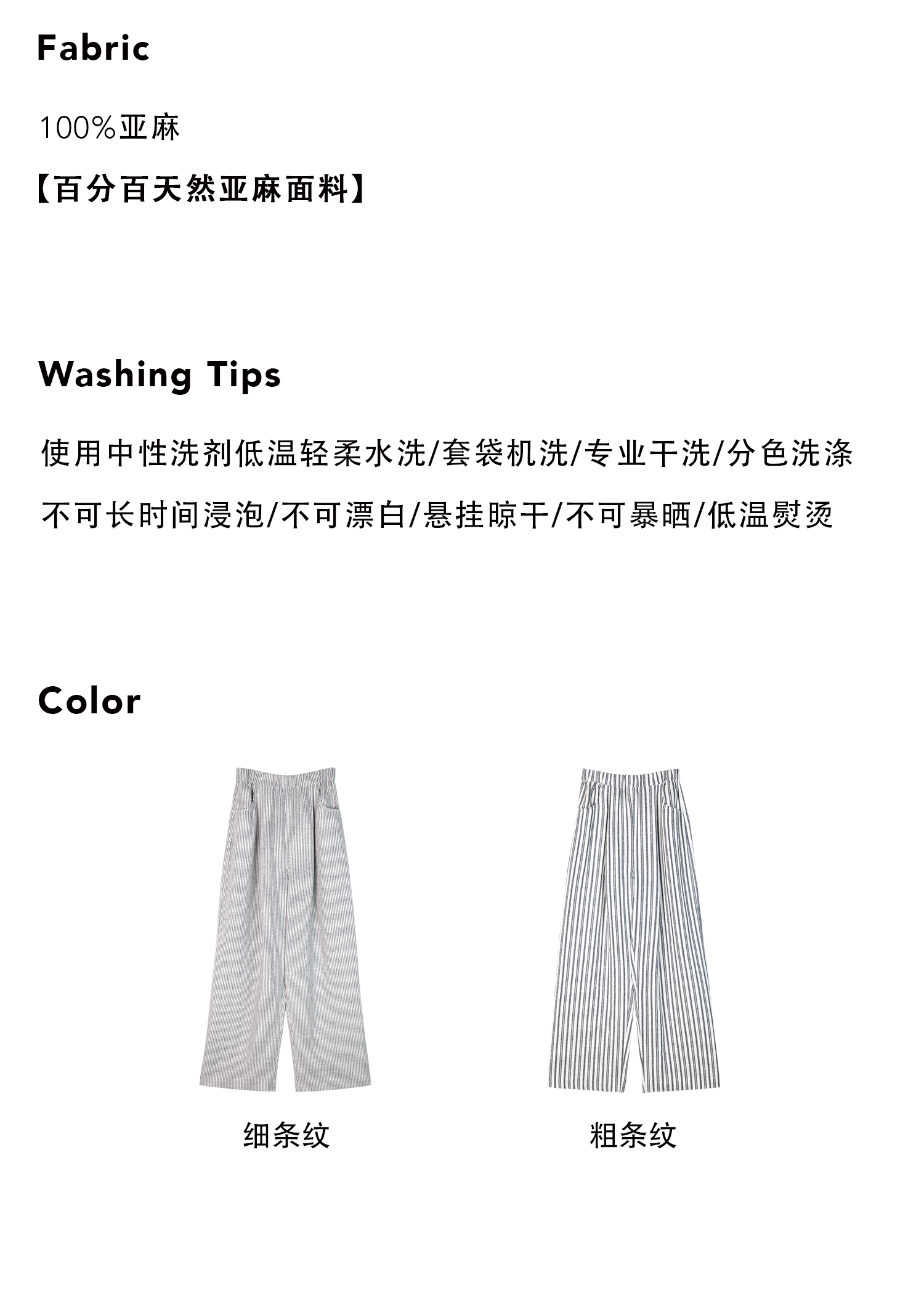 Fabric

100%亚麻

【百分百天然亚麻面料】

Washing Tips

使用中性洗剂低温轻柔水洗/套袋机洗/专业干洗/分色洗涤

不可长时间浸泡/不可漂白/悬挂晾干/不可暴晒/低温熨烫

Color

细条纹

粗条纹